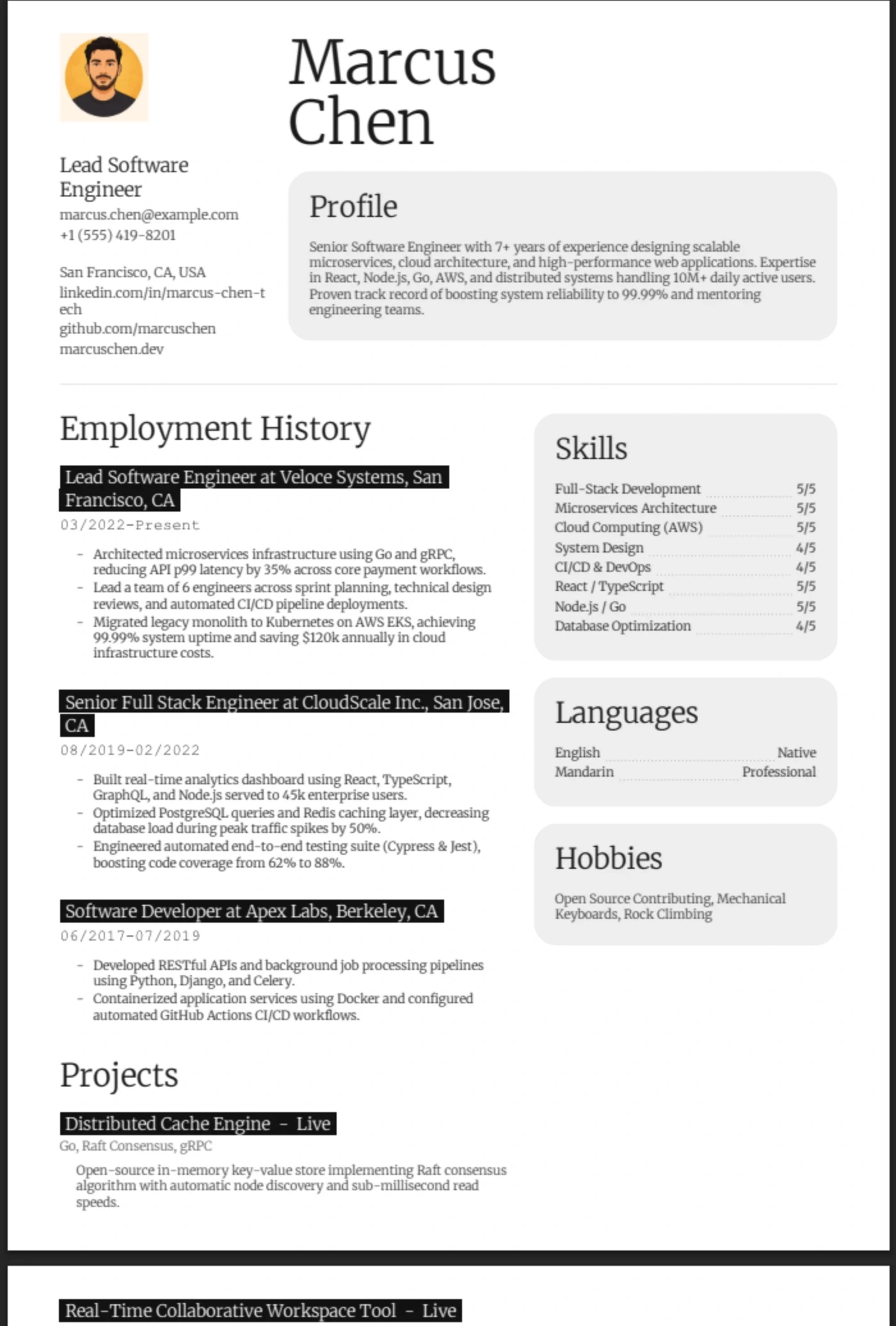 Marcus Chen

Lead Software Engineer
marcus.chen@example.com
+1 (555) 419-8201

San Francisco, CA, USA
linkedin.com/in/marcus-chen-tech
github.com/marcuschen
marcuschen.dev

Profile

Senior Software Engineer with 7+ years of experience designing scalable microservices, cloud architecture, and high-performance web applications. Expertise in React, Node.js, Go, AWS, and distributed systems handling 10M+ daily active users. Proven track record of boosting system reliability to 99.99% and mentoring engineering teams.

Employment History

Lead Software Engineer at Veloce Systems, San Francisco, CA
03/2022-Present

- Architected microservices infrastructure using Go and gRPC, reducing API p99 latency by 35% across core payment workflows.
- Lead a team of 6 engineers across sprint planning, technical design reviews, and automated CI/CD pipeline deployments.
- Migrated legacy monolith to Kubernetes on AWS EKS, achieving 99.99% system uptime and saving $120k annually in cloud infrastructure costs.

Senior Full Stack Engineer at CloudScale Inc., San Jose, CA
08/2019-02/2022

- Built real-time analytics dashboard using React, TypeScript, GraphQL, and Node.js served to 45k enterprise users.
- Optimized PostgreSQL queries and Redis caching layer, decreasing database load during peak traffic spikes by 50%.
- Engineered automated end-to-end testing suite (Cypress & Jest), boosting code coverage from 62% to 88%.

Software Developer at Apex Labs, Berkeley, CA
06/2017-07/2019

- Developed RESTful APIs and background job processing pipelines using Python, Django, and Celery.
- Containerized application services using Docker and configured automated GitHub Actions CI/CD workflows.

Projects

Distributed Cache Engine - Live
Go, Raft Consensus, gRPC

Open-source in-memory key-value store implementing Raft consensus algorithm with automatic node discovery and sub-millisecond read speeds.

Skills

Full-Stack Development 5/5
Microservices Architecture 5/5
Cloud Computing (AWS) 5/5
System Design 4/5
CI/CD & DevOps 4/5
React / TypeScript 5/5
Node.js / Go 5/5
Database Optimization 4/5

Languages

English Native
Mandarin Professional

Hobbies

Open Source Contributing, Mechanical Keyboards, Rock Climbing

Real-Time Collaborative Workspace Tool - Live